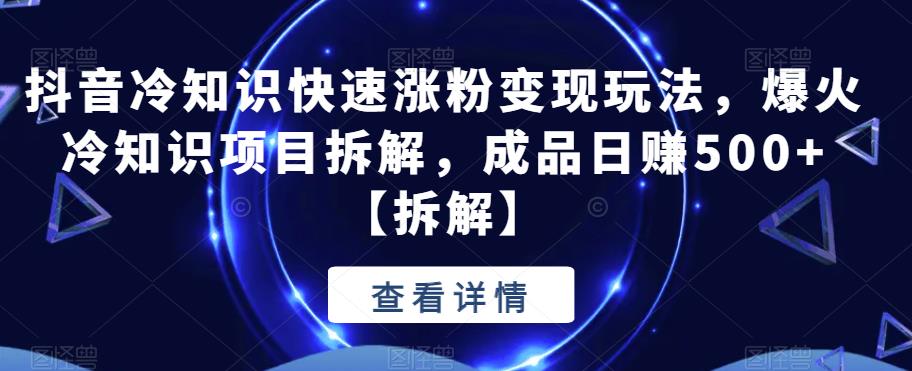 抖音冷知识快速涨粉变现玩法，爆火冷知识项目拆解，成品日赚500+【拆解】

查看详情